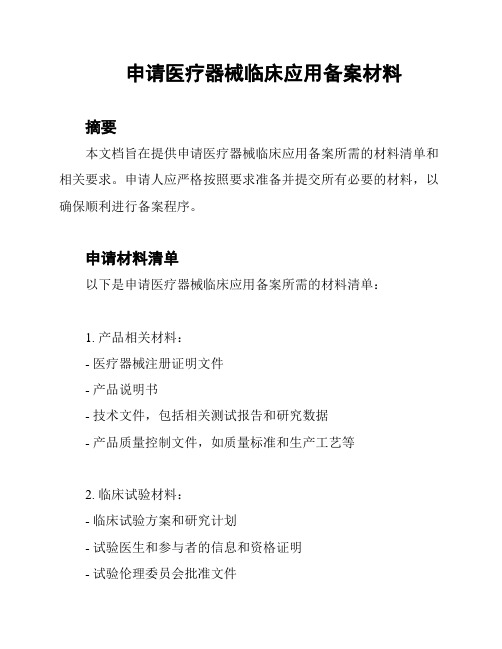 申请医疗器械临床应用备案材料

摘要

本文档旨在提供申请医疗器械临床应用备案所需的材料清单和相关要求。申请人应严格按照要求准备并提交所有必要的材料，以确保顺利进行备案程序。

申请材料清单

以下是申请医疗器械临床应用备案所需的材料清单：

1. 产品相关材料：
- 医疗器械注册证明文件
- 产品说明书
- 技术文件，包括相关测试报告和研究数据
- 产品质量控制文件，如质量标准和生产工艺等

2. 临床试验材料：
- 临床试验方案和研究计划
- 试验医生和参与者的信息和资格证明
- 试验伦理委员会批准文件